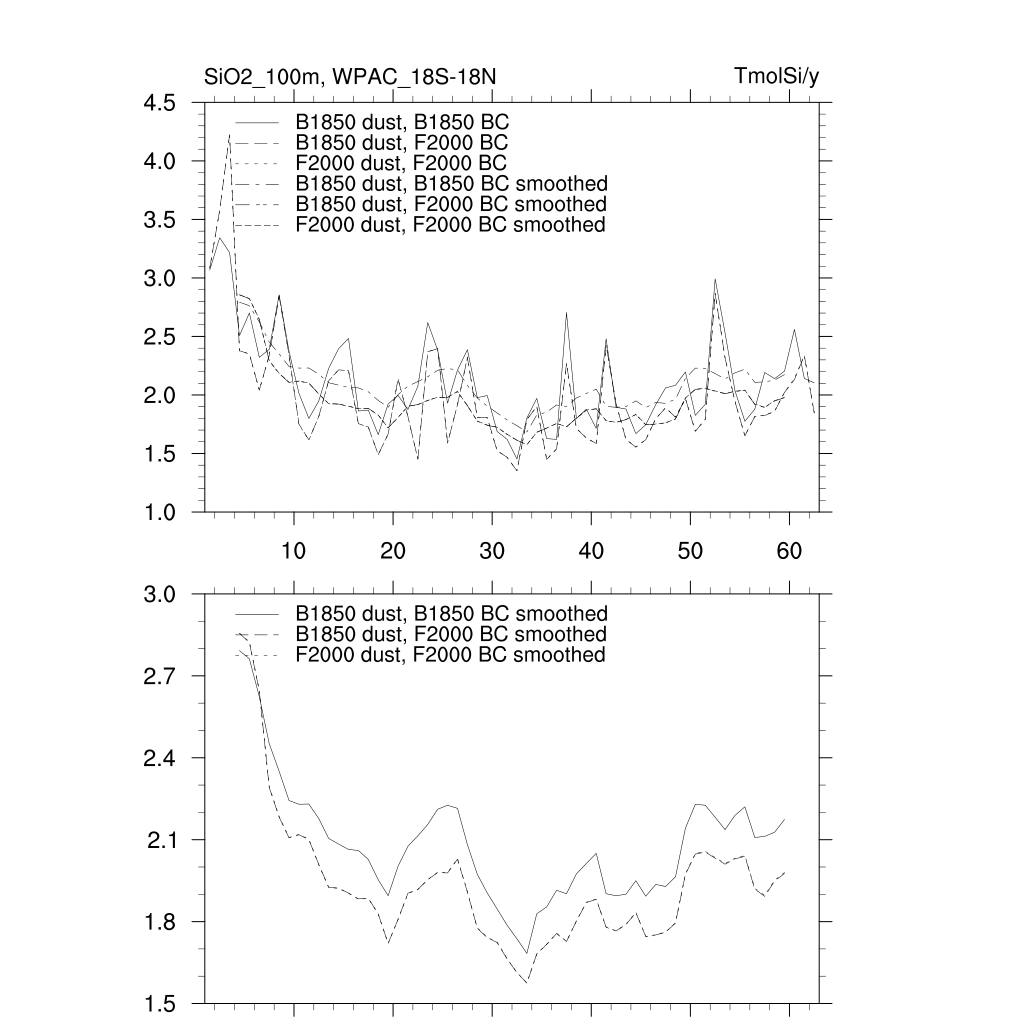 SiO2_100m, WPAC_18S-18N

TmolSi/y

4.5
4.0
3.5
3.0
2.5
2.0
1.5
1.0

B1850 dust, B1850 BC
B1850 dust, F2000 BC
F2000 dust, F2000 BC
B1850 dust, B1850 BC smoothed
B1850 dust, F2000 BC smoothed
F2000 dust, F2000 BC smoothed

10
20
30
40
50
60

3.0
2.7
2.4
2.1
1.8
1.5

B1850 dust, B1850 BC smoothed
B1850 dust, F2000 BC smoothed
F2000 dust, F2000 BC smoothed